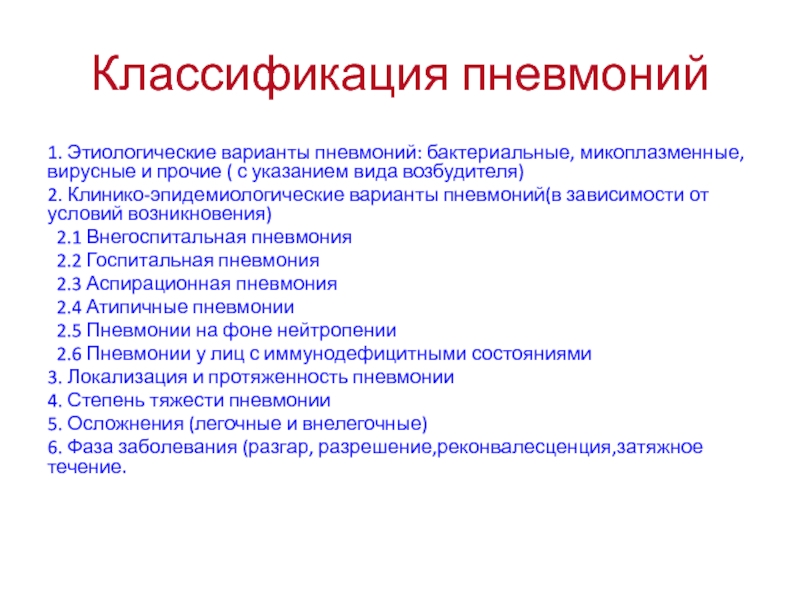 Классификация пневмоний

1. Этиологические варианты пневмоний: бактериальные, микоплазменные, вирусные и прочие ( с указанием вида возбудителя)

2. Клинико-эпидемиологические варианты пневмоний(в зависимости от условий возникновения)

2.1 Внегоспитальная пневмония

2.2 Госпитальная пневмония

2.3 Аспирационная пневмония

2.4 Атипичные пневмонии

2.5 Пневмонии на фоне нейтропении

2.6 Пневмонии у лиц с иммунодефицитными состояниями

3. Локализация и протяженность пневмонии

4. Степень тяжести пневмонии

5. Осложнения (легочные и внелегочные)

6. Фаза заболевания (разгар, разрешение,реконвалесценция,затяжное течение.